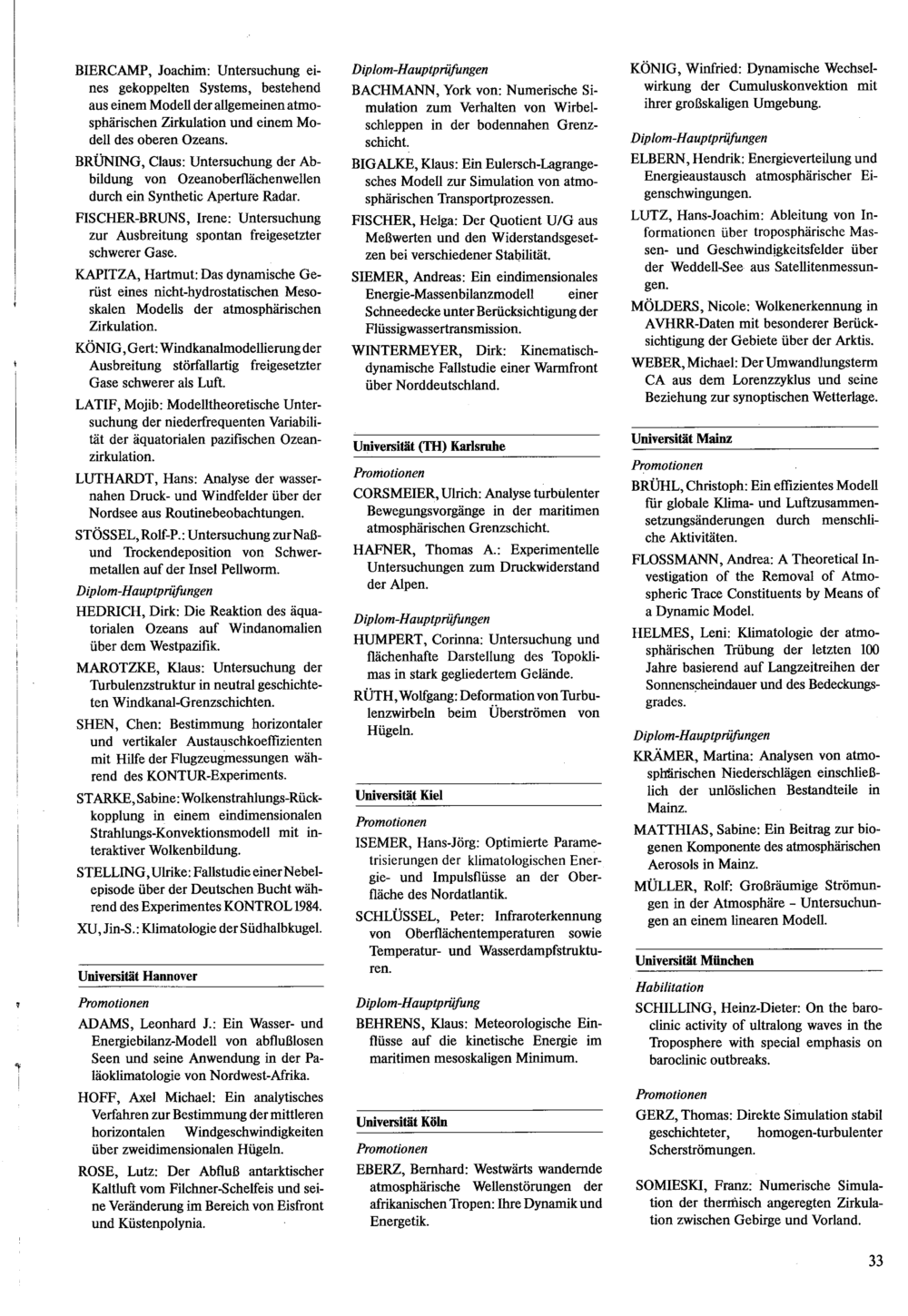 BIERCAMP, Joachim: Untersuchung eines gekoppelten Systems, bestehend aus einem Modell der allgemeinen atmosphärischen Zirkulation und einem Modell des oberen Ozeans.

BRÜNING, Claus: Untersuchung der Abbildung von Ozeanoberflächenwellen durch ein Synthetic Aperture Radar.

FISCHER-BRUNS, Irene: Untersuchung zur Ausbreitung spontan freigesetzter schwerer Gase.

KAPITZA, Hartmut: Das dynamische Gerüst eines nicht-hydrostatischen Mesoskalen Modells der atmosphärischen Zirkulation.

KÖNIG, Gert: Windkanalmodellierung der Ausbreitung störfallartig freigesetzter Gase schwerer als Luft.

LATIF, Mojib: Modelltheoretische Untersuchung der niederfrequenten Variabilität der äquatorialen pazifischen Ozeanzirkulation.

LUTHARDT, Hans: Analyse der wassernahen Druck- und Windfelder über der Nordsee aus Routinebeobachtungen.

STÖSSEL, Rolf-P.: Untersuchung zur Naß- und Trockendeposition von Schwermetallen auf der Insel Pellworm.

Diplom-Hauptprüfungen

HEDRICH, Dirk: Die Reaktion des äquatorialen Ozeans auf Windanomalien über dem Westpazifik.

MAROTZKE, Klaus: Untersuchung der Turbulenzstruktur in neutral geschichteten Windkanal-Grenzschichten.

SHEN, Chen: Bestimmung horizontaler und vertikaler Austauschkoeffizienten mit Hilfe der Flugzeugmessungen während des KONTUR-Experiments.

STARKE, Sabine: Wolkenstrahlungs-Rückkopplung in einem eindimensionalen Strahlungs-Konvektionsmodell mit interaktiver Wolkenbildung.

STELLING, Ulrike: Fallstudie einer Nebelepisode über der Deutschen Bucht während des Experimentes KONTROL 1984.

XU, Jin-S.: Klimatologie der Südhalbkugel.

Universität Hannover

Promotionen

ADAMS, Leonhard J.: Ein Wasser- und Energiebilanz-Modell von abflußlosen Seen und seine Anwendung in der Paläoklimatologie von Nordwest-Afrika.

HOFF, Axel Michael: Ein analytisches Verfahren zur Bestimmung der mittleren horizontalen Windgeschwindigkeiten über zweidimensionalen Hügeln.

ROSE, Lutz: Der Abfluß antarktischer Kaltluft vom Filchner-Schelfeis und seine Veränderung im Bereich von Eisfront und Küstenpolynia.

Diplom-Hauptprüfungen

BACHMANN, York von: Numerische Simulation zum Verhalten von Wirbelschleppen in der bodennahen Grenzschicht.

BIGALKE, Klaus: Ein Eulersch-Lagrangesches Modell zur Simulation von atmosphärischen Transportprozessen.

FISCHER, Helga: Der Quotient U/G aus Meßwerten und den Widerstandsgesetzen bei verschiedener Stabilität.

SIEMER, Andreas: Ein eindimensionales Energie-Massenbilanzmodell einer Schneedecke unter Berücksichtigung der Flüssigwassertransmission.

WINTERMEYER, Dirk: Kinematisch-dynamische Fallstudie einer Warmfront über Norddeutschland.

Universität (TH) Karlsruhe

Promotionen

CORSMEIER, Ulrich: Analyse turbulenter Bewegungsvorgänge in der maritimen atmosphärischen Grenzschicht.

HAFNER, Thomas A.: Experimentelle Untersuchungen zum Druckwiderstand der Alpen.

Diplom-Hauptprüfungen

HUMPERT, Corinna: Untersuchung und flächenhafte Darstellung des Topoklimas in stark gegliedertem Gelände.

RÜTH, Wolfgang: Deformation von Turbulenzwirbeln beim Überströmen von Hügeln.

Universität Kiel

Promotionen

ISEMER, Hans-Jörg: Optimierte Parametrisierungen der klimatologischen Energie- und Impulsflüsse an der Oberfläche des Nordatlantik.

SCHLÜSSEL, Peter: Infraroterkennung von Oberflächentemperaturen sowie Temperatur- und Wasserdampfstrukturen.

Diplom-Hauptprüfung

BEHRENS, Klaus: Meteorologische Einflüsse auf die kinetische Energie im maritimen mesoskaligen Minimum.

Universität Köln

Promotionen

EBERZ, Bernhard: Westwärts wandernde atmosphärische Wellenstörungen der afrikanischen Tropen: Ihre Dynamik und Energetik.

KÖNIG, Winfried: Dynamische Wechselwirkung der Cumuluskonvektion mit ihrer großskaligen Umgebung.

Diplom-Hauptprüfungen

ELBERN, Hendrik: Energieverteilung und Energieaustausch atmosphärischer Eigenschwingungen.

LUTZ, Hans-Joachim: Ableitung von Informationen über troposphärische Massen- und Geschwindigkeitsfelder über der Weddell-See aus Satellitenmessungen.

MÖLDERS, Nicole: Wolkenerkennung in AVHRR-Daten mit besonderer Berücksichtigung der Gebiete über der Arktis.

WEBER, Michael: Der Umwandlungsterm CA aus dem Lorenzzyklus und seine Beziehung zur synoptischen Wetterlage.

Universität Mainz

Promotionen

BRÜHL, Christoph: Ein effizientes Modell für globale Klima- und Luftzusammensetzungsänderungen durch menschliche Aktivitäten.

FLOSSMANN, Andrea: A Theoretical Investigation of the Removal of Atmospheric Trace Constituents by Means of a Dynamic Model.

HELMES, Leni: Klimatologie der atmosphärischen Trübung der letzten 100 Jahre basierend auf Langzeitreihen der Sonnenscheindauer und des Bedeckungsgrades.

Diplom-Hauptprüfungen

KRÄMER, Martina: Analysen von atmosphärischen Niederschlägen einschließlich der unlöslichen Bestandteile in Mainz.

MATTHIAS, Sabine: Ein Beitrag zur biogenen Komponente des atmosphärischen Aerosols in Mainz.

MÜLLER, Rolf: Großräumige Strömungen in der Atmosphäre – Untersuchungen an einem linearen Modell.

Universität München

Habilitation

SCHILLING, Heinz-Dieter: On the baroclinic activity of ultralong waves in the Troposphere with special emphasis on baroclinic outbreaks.

Promotionen

GERZ, Thomas: Direkte Simulation stabil geschichteter, homogen-turbulenter Scherströmungen.

SOMIESKI, Franz: Numerische Simulation der thermisch angeregten Zirkulation zwischen Gebirge und Vorland.

33